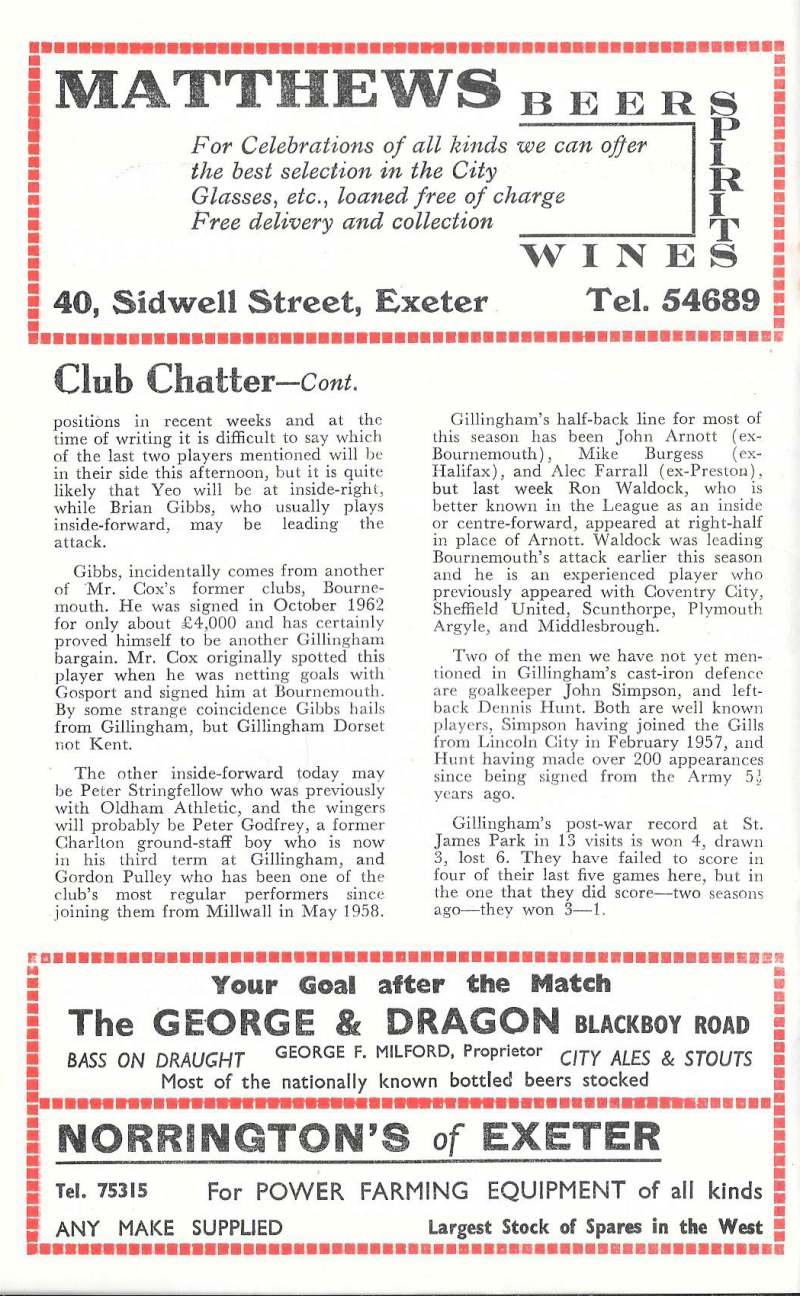 MATTHEWS BEERS SPIRITS WINES

For Celebrations of all kinds we can offer the best selection in the City
Glasses, etc., loaned free of charge
Free delivery and collection

40, Sidwell Street, Exeter Tel. 54689

Club Chatter—Cont.

positions in recent weeks and at the time of writing it is difficult to say which of the last two players mentioned will be in their side this afternoon, but it is quite likely that Yeo will be at inside-right, while Brian Gibbs, who usually plays inside-forward, may be leading the attack.

Gibbs, incidentally comes from another of Mr. Cox's former clubs, Bournemouth. He was signed in October 1962 for only about £4,000 and has certainly proved himself to be another Gillingham bargain. Mr. Cox originally spotted this player when he was netting goals with Gosport and signed him at Bournemouth. By some strange coincidence Gibbs hails from Gillingham, but Gillingham Dorset not Kent.

The other inside-forward today may be Peter Stringfellow who was previously with Oldham Athletic, and the wingers will probably be Peter Godfrey, a former Charlton ground-staff boy who is now in his third term at Gillingham, and Gordon Pulley who has been one of the club's most regular performers since joining them from Millwall in May 1958.

Gillingham's half-back line for most of this season has been John Arnott (ex-Bournemouth), Mike Burgess (ex-Halifax), and Alec Farrall (ex-Preston), but last week Ron Waldock, who is better known in the League as an inside or centre-forward, appeared at right-half in place of Arnott. Waldock was leading Bournemouth's attack earlier this season and he is an experienced player who previously appeared with Coventry City, Sheffield United, Scunthorpe, Plymouth Argyle, and Middlesbrough.

Two of the men we have not yet mentioned in Gillingham's cast-iron defence are goalkeeper John Simpson, and left-back Dennis Hunt. Both are well known players, Simpson having joined the Gills from Lincoln City in February 1957, and Hunt having made over 200 appearances since being signed from the Army $5\frac{1}{2}$ years ago.

Gillingham's post-war record at St. James Park in 13 visits is won 4, drawn 3, lost 6. They have failed to score in four of their last five games here, but in the one that they did score—two seasons ago—they won 3—1.

Your Goal after the Match
The GEORGE & DRAGON BLACKBOY ROAD
BASS ON DRAUGHT GEORGE F. MILFORD, Proprietor CITY ALES & STOUTS
Most of the nationally known bottled beers stocked

NORRINGTON'S of EXETER
Tel. 75315 For POWER FARMING EQUIPMENT of all kinds
ANY MAKE SUPPLIED Largest Stock of Spares in the West